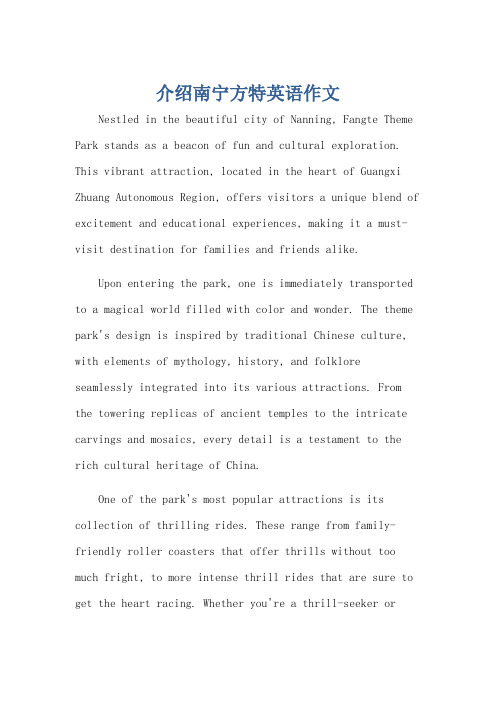 介绍南宁方特英语作文

Nestled in the beautiful city of Nanning, Fangte Theme Park stands as a beacon of fun and cultural exploration. This vibrant attraction, located in the heart of Guangxi Zhuang Autonomous Region, offers visitors a unique blend of excitement and educational experiences, making it a must-visit destination for families and friends alike.

Upon entering the park, one is immediately transported to a magical world filled with color and wonder. The theme park's design is inspired by traditional Chinese culture, with elements of mythology, history, and folklore seamlessly integrated into its various attractions. From the towering replicas of ancient temples to the intricate carvings and mosaics, every detail is a testament to the rich cultural heritage of China.

One of the park's most popular attractions is its collection of thrilling rides. These range from family-friendly roller coasters that offer thrills without too much fright, to more intense thrill rides that are sure to get the heart racing. Whether you're a thrill-seeker or